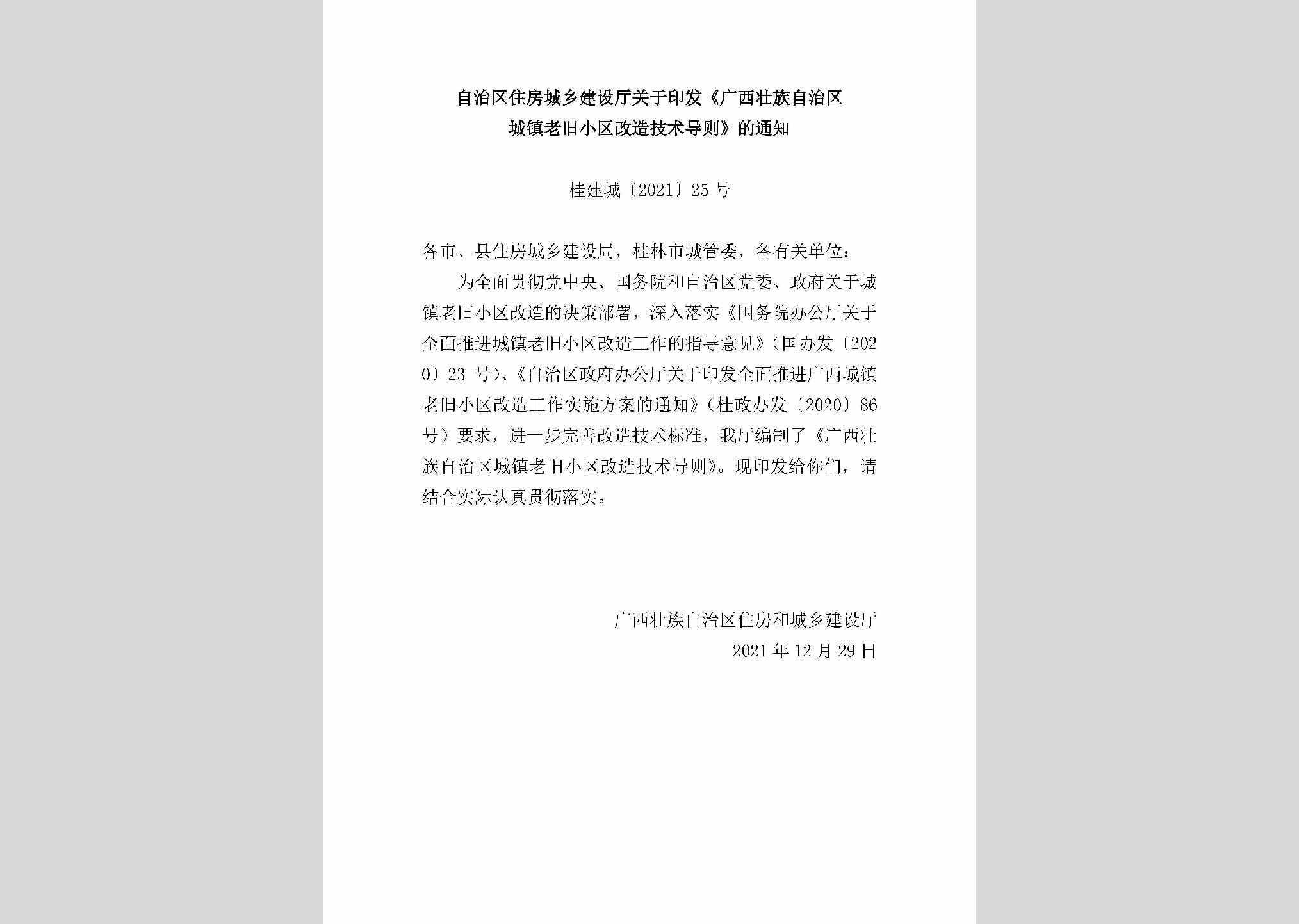 自治区住房城乡建设厅关于印发《广西壮族自治区城镇老旧小区改造技术导则》的通知

桂建城〔2021〕25号

各市、县住房城乡建设局，桂林市城管委，各有关单位：

为全面贯彻党中央、国务院和自治区党委、政府关于城镇老旧小区改造的决策部署，深入落实《国务院办公厅关于全面推进城镇老旧小区改造工作的指导意见》（国办发〔2020〕23号）、《自治区政府办公厅关于印发全面推进广西城镇老旧小区改造工作实施方案的通知》（桂政办发〔2020〕86号）要求，进一步完善改造技术标准，我厅编制了《广西壮族自治区城镇老旧小区改造技术导则》。现印发给你们，请结合实际认真贯彻落实。

广西壮族自治区住房和城乡建设厅
2021年12月29日